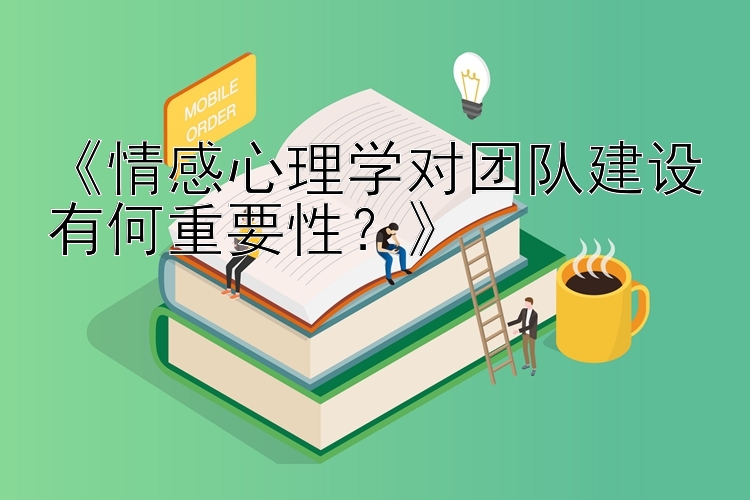 MOBILE ORDER

《情感心理学对团队建设有何重要性？》